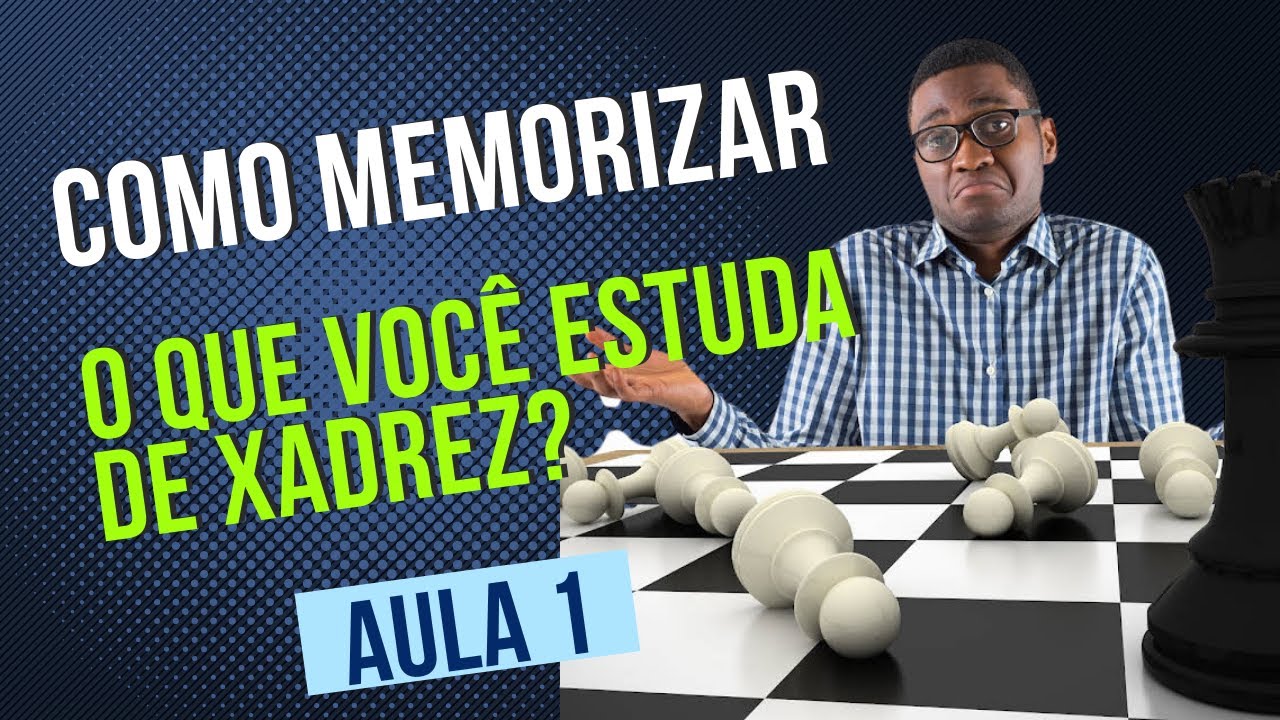 COMO MEMORIZAR

O QUE VOCÊ ESTUDA DE XADREZ?

AULA 1